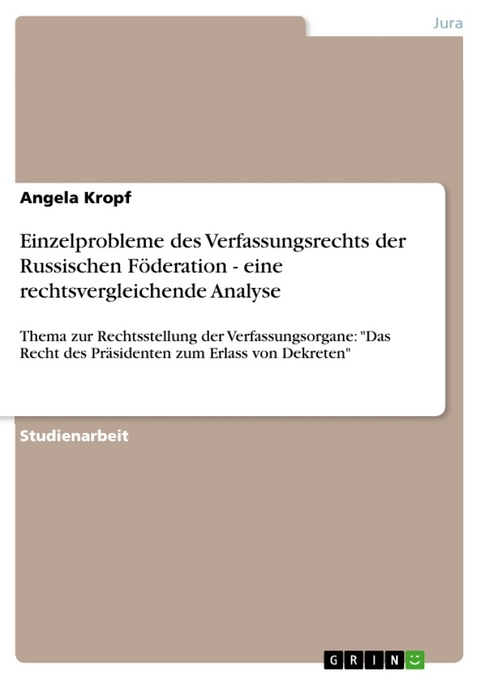 Jura

Angela Kropf

Einzelprobleme des Verfassungsrechts der Russischen Föderation - eine rechtsvergleichende Analyse

Thema zur Rechtsstellung der Verfassungsorgane: "Das Recht des Präsidenten zum Erlass von Dekreten"

Studienarbeit

GRIN